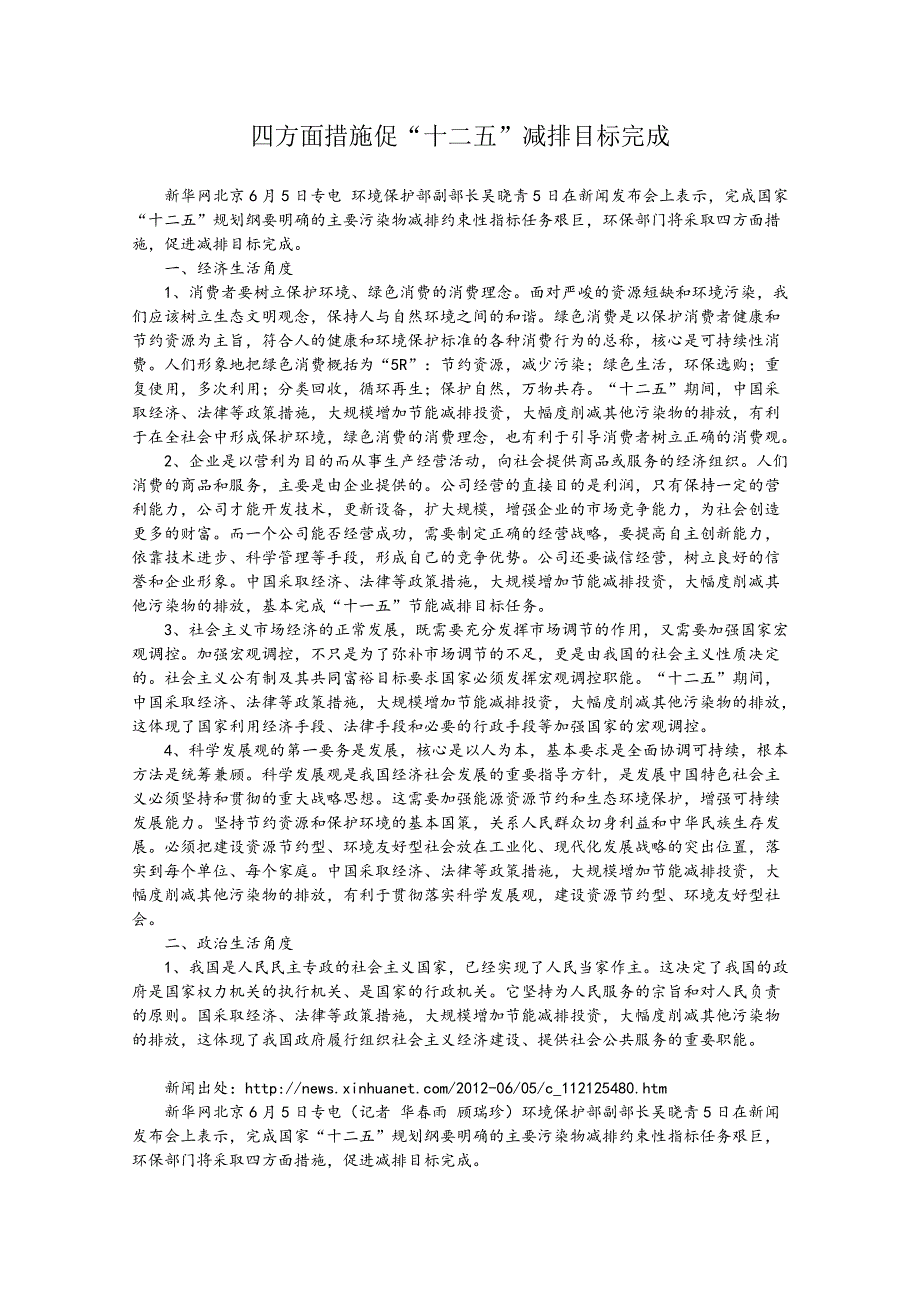 四方面措施促“十二五”减排目标完成

新华网北京6月5日专电 环境保护部副部长吴晓青5日在新闻发布会上表示，完成国家“十二五”规划纲要明确的主要污染物减排约束性指标任务艰巨，环保部门将采取四方面措施，促进减排目标完成。

一、经济生活角度

1、消费者要树立保护环境、绿色消费的消费理念。面对严峻的资源短缺和环境污染，我们应该树立生态文明观念，保持人与自然环境之间的和谐。绿色消费是以保护消费者健康和节约资源为主旨，符合人的健康和环境保护标准的各种消费行为的总称，核心是可持续性消费。人们形象地把绿色消费概括为“5R”：节约资源，减少污染；绿色生活，环保选购；重复使用，多次利用；分类回收，循环再生；保护自然，万物共存。“十二五”期间，中国采取经济、法律等政策措施，大规模增加节能减排投资，大幅度削减其他污染物的排放，有利于在全社会中形成保护环境，绿色消费的消费理念，也有利于引导消费者树立正确的消费观。

2、企业是以营利为目的而从事生产经营活动，向社会提供商品或服务的经济组织。人们消费的商品和服务，主要是由企业提供的。公司经营的直接目的是利润，只有保持一定的营利能力，公司才能开发技术，更新设备，扩大规模，增强企业的市场竞争能力，为社会创造更多的财富。而一个公司能否经营成功，需要制定正确的经营战略，要提高自主创新能力，依靠技术进步、科学管理等手段，形成自己的竞争优势。公司还要诚信经营，树立良好的信誉和企业形象。中国采取经济、法律等政策措施，大规模增加节能减排投资，大幅度削减其他污染物的排放，基本完成“十一五”节能减排目标任务。

3、社会主义市场经济的正常发展，既需要充分发挥市场调节的作用，又需要加强国家宏观调控。加强宏观调控，不只是为了弥补市场调节的不足，更是由我国的社会主义性质决定的。社会主义公有制及其共同富裕目标要求国家必须发挥宏观调控职能。“十二五”期间，中国采取经济、法律等政策措施，大规模增加节能减排投资，大幅度削减其他污染物的排放，这体现了国家利用经济手段、法律手段和必要的行政手段等加强国家的宏观调控。

4、科学发展观的第一要务是发展，核心是以人为本，基本要求是全面协调可持续，根本方法是统筹兼顾。科学发展观是我国经济社会发展的重要指导方针，是发展中国特色社会主义必须坚持和贯彻的重大战略思想。这需要加强能源资源节约和生态环境保护，增强可持续发展能力。坚持节约资源和保护环境的基本国策，关系人民群众切身利益和中华民族生存发展。必须把建设资源节约型、环境友好型社会放在工业化、现代化发展战略的突出位置，落实到每个单位、每个家庭。中国采取经济、法律等政策措施，大规模增加节能减排投资，大幅度削减其他污染物的排放，有利于贯彻落实科学发展观，建设资源节约型、环境友好型社会。

二、政治生活角度

1、我国是人民民主专政的社会主义国家，已经实现了人民当家作主。这决定了我国的政府是国家权力机关的执行机关、是国家的行政机关。它坚持为人民服务的宗旨和对人民负责的原则。国采取经济、法律等政策措施，大规模增加节能减排投资，大幅度削减其他污染物的排放，这体现了我国政府履行组织社会主义经济建设、提供社会公共服务的重要职能。

新闻出处：http://news.xinhuanet.com/2012-06/05/c_112125480.htm

新华网北京6月5日专电（记者 华春雨 顾瑞珍）环境保护部副部长吴晓青5日在新闻发布会上表示，完成国家“十二五”规划纲要明确的主要污染物减排约束性指标任务艰巨，环保部门将采取四方面措施，促进减排目标完成。